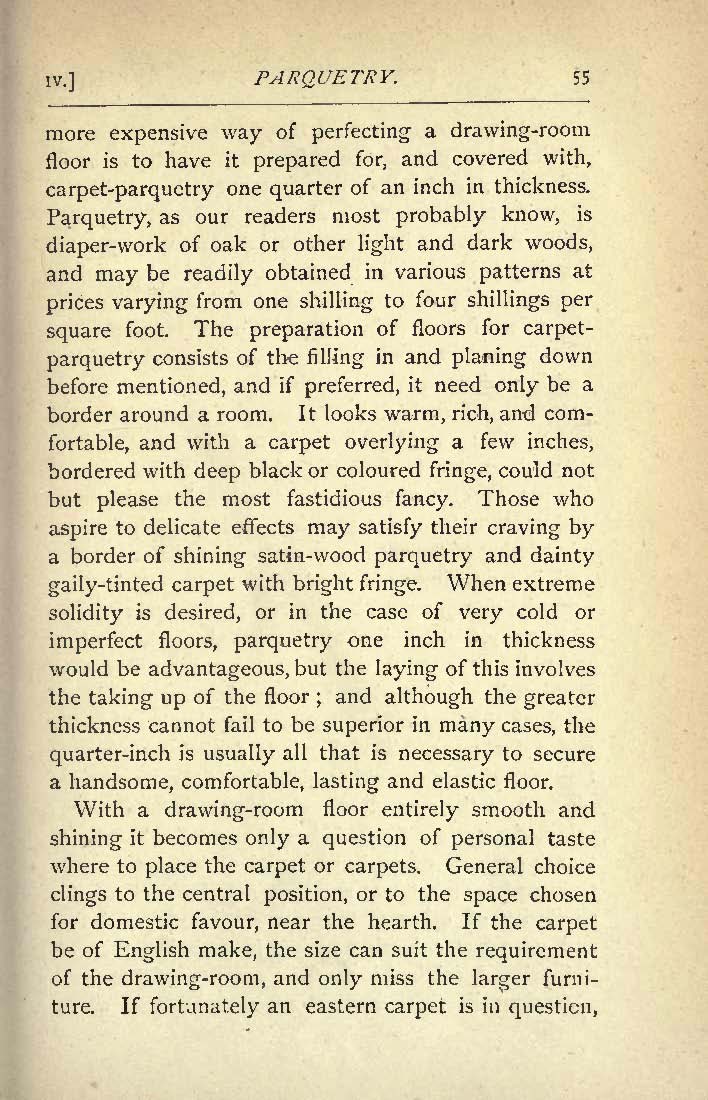 IV.] PARQUETRY. 55

more expensive way of perfecting a drawing-room floor is to have it prepared for, and covered with, carpet-parquetry one quarter of an inch in thickness. Parquetry, as our readers most probably know, is diaper-work of oak or other light and dark woods, and may be readily obtained in various patterns at prices varying from one shilling to four shillings per square foot. The preparation of floors for carpet-parquetry consists of the filling in and planing down before mentioned, and if preferred, it need only be a border around a room. It looks warm, rich, and comfortable, and with a carpet overlying a few inches, bordered with deep black or coloured fringe, could not but please the most fastidious fancy. Those who aspire to delicate effects may satisfy their craving by a border of shining satin-wood parquetry and dainty gaily-tinted carpet with bright fringe. When extreme solidity is desired, or in the case of very cold or imperfect floors, parquetry one inch in thickness would be advantageous, but the laying of this involves the taking up of the floor; and although the greater thickness cannot fail to be superior in many cases, the quarter-inch is usually all that is necessary to secure a handsome, comfortable, lasting and elastic floor.

With a drawing-room floor entirely smooth and shining it becomes only a question of personal taste where to place the carpet or carpets. General choice clings to the central position, or to the space chosen for domestic favour, near the hearth. If the carpet be of English make, the size can suit the requirement of the drawing-room, and only miss the larger furniture. If fortunately an eastern carpet is in question,